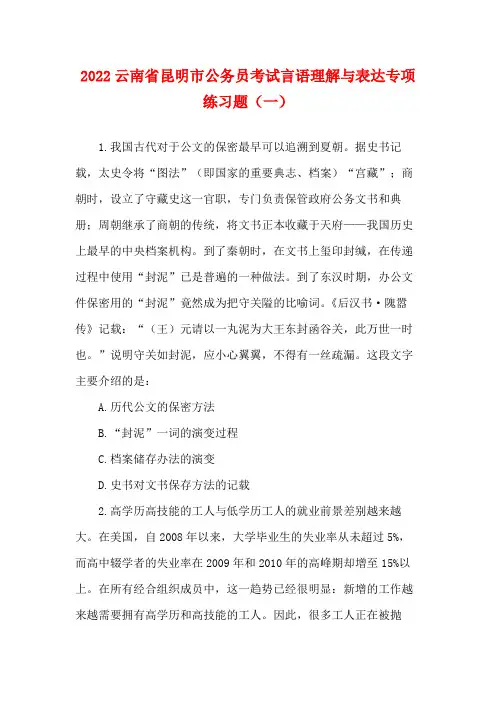 2022 云南省昆明市公务员考试言语理解与表达专项练习题（一）

1.我国古代对于公文的保密最早可以追溯到夏朝。据史书记载，太史令将“图法”（即国家的重要典志、档案）“宫藏”；商朝时，设立了守藏史这一官职，专门负责保管政府公务文书和典册；周朝继承了商朝的传统，将文书正本收藏于天府——我国历史上最早的中央档案机构。到了秦朝时，在文书上玺印封缄，在传递过程中使用“封泥”已是普遍的一种做法。到了东汉时期，办公文件保密用的“封泥”竟然成为把守关隘的比喻词。《后汉书·隗嚣传》记载：“（王）元请以一丸泥为大王东封函谷关，此万世一时也。”说明守关如封泥，应小心翼翼，不得有一丝疏漏。这段文字主要介绍的是：

A.历代公文的保密方法

B.“封泥”一词的演变过程

C.档案储存办法的演变

D.史书对文书保存方法的记载

2.高学历高技能的工人与低学历工人的就业前景差别越来越大。在美国，自 2008 年以来，大学毕业生的失业率从未超过 5%，而高中辍学者的失业率在 2009 年和 2010 年的高峰期却增至 15%以上。在所有经合组织成员中，这一趋势已经很明显：新增的工作越来越需要拥有高学历和高技能的工人。因此，很多工人正在被抛